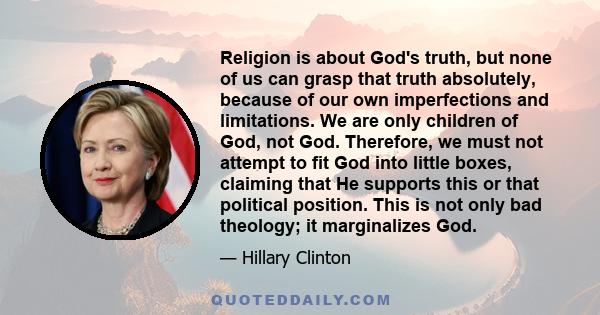 Religion is about God's truth, but none of us can grasp that truth absolutely, because of our own imperfections and limitations. We are only children of God, not God. Therefore, we must not attempt to fit God into little boxes, claiming that He supports this or that political position. This is not only bad theology; it marginalizes God.

— Hillary Clinton

QUOTEDDAILY.COM